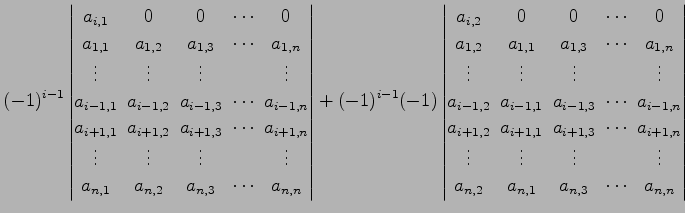 $(-1)^{i-1}\begin{vmatrix} a_{i,1} & 0 & 0 & \cdots & 0 \\ a_{1,1} & a_{1,2} & a_{1,3} & \cdots & a_{1,n} \\ \vdots & \vdots & \vdots & & \vdots \\ a_{i-1,1} & a_{i-1,2} & a_{i-1,3} & \cdots & a_{i-1,n} \\ a_{i+1,1} & a_{i+1,2} & a_{i+1,3} & \cdots & a_{i+1,n} \\ \vdots & \vdots & \vdots & & \vdots \\ a_{n,1} & a_{n,2} & a_{n,3} & \cdots & a_{n,n} \end{vmatrix} + (-1)^{i-1}(-1)\begin{vmatrix} a_{i,2} & 0 & 0 & \cdots & 0 \\ a_{1,2} & a_{1,1} & a_{1,3} & \cdots & a_{1,n} \\ \vdots & \vdots & \vdots & & \vdots \\ a_{i-1,2} & a_{i-1,1} & a_{i-1,3} & \cdots & a_{i-1,n} \\ a_{i+1,2} & a_{i+1,1} & a_{i+1,3} & \cdots & a_{i+1,n} \\ \vdots & \vdots & \vdots & & \vdots \\ a_{n,2} & a_{n,1} & a_{n,3} & \cdots & a_{n,n} \end{vmatrix}$